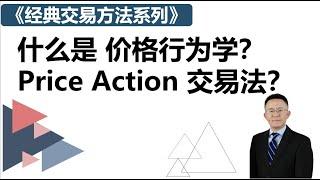 《经典交易方法系列》

什么是 价格行为学?
Price Action 交易法?